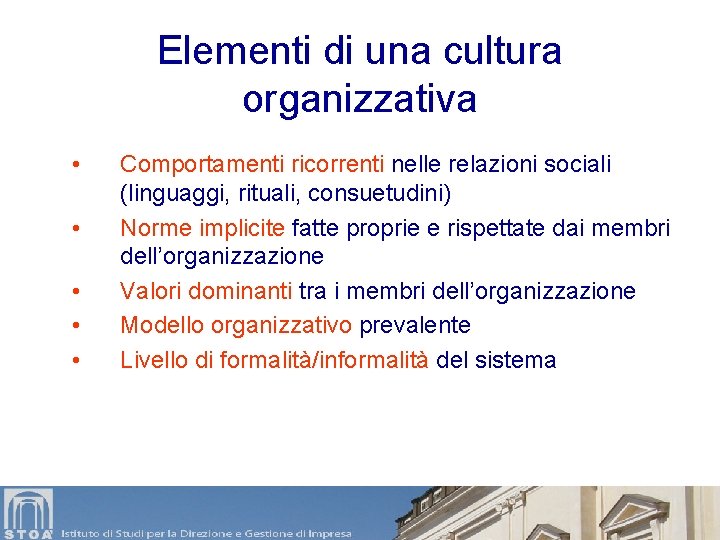 Elementi di una cultura organizzativa

• Comportamenti ricorrenti nelle relazioni sociali (linguaggi, rituali, consuetudini)
• Norme implicite fatte proprie e rispettate dai membri dell'organizzazione
• Valori dominanti tra i membri dell'organizzazione
• Modello organizzativo prevalente
• Livello di formalità/informalità del sistema

STOA' Istituto di Studi per la Direzione e Gestione di Impresa